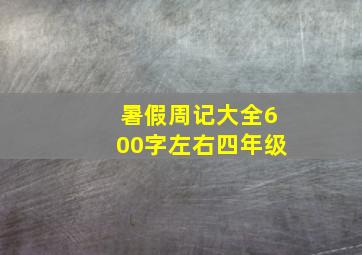 暑假周记大全600字左右四年级